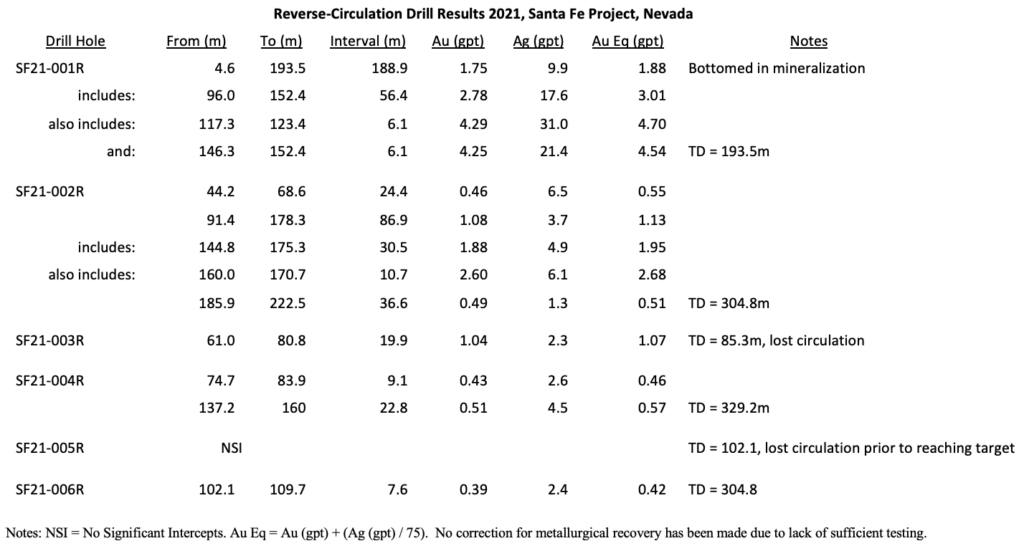 Reverse-Circulation Drill Results 2021, Santa Fe Project, Nevada

| Drill Hole | From (m) | To (m) | Interval (m) | Au (gpt) | Ag (gpt) | Au Eq (gpt) | Notes |
|---|---|---|---|---|---|---|---|
| SF21-001R | 4.6 | 193.5 | 188.9 | 1.75 | 9.9 | 1.88 | Bottomed in mineralization |
| includes: | 96.0 | 152.4 | 56.4 | 2.78 | 17.6 | 3.01 | |
| also includes: | 117.3 | 123.4 | 6.1 | 4.29 | 31.0 | 4.70 | |
| and: | 146.3 | 152.4 | 6.1 | 4.25 | 21.4 | 4.54 | TD = 193.5m |
| SF21-002R | 44.2 | 68.6 | 24.4 | 0.46 | 6.5 | 0.55 | |
| | 91.4 | 178.3 | 86.9 | 1.08 | 3.7 | 1.13 | |
| includes: | 144.8 | 175.3 | 30.5 | 1.88 | 4.9 | 1.95 | |
| also includes: | 160.0 | 170.7 | 10.7 | 2.60 | 6.1 | 2.68 | |
| | 185.9 | 222.5 | 36.6 | 0.49 | 1.3 | 0.51 | TD = 304.8m |
| SF21-003R | 61.0 | 80.8 | 19.9 | 1.04 | 2.3 | 1.07 | TD = 85.3m, lost circulation |
| SF21-004R | 74.7 | 83.9 | 9.1 | 0.43 | 2.6 | 0.46 | |
| | 137.2 | 160 | 22.8 | 0.51 | 4.5 | 0.57 | TD = 329.2m |
| SF21-005R | NSI | | | | | | TD = 102.1, lost circulation prior to reaching target |
| SF21-006R | 102.1 | 109.7 | 7.6 | 0.39 | 2.4 | 0.42 | TD = 304.8 |

Notes: NSI = No Significant Intercepts. Au Eq = Au (gpt) + (Ag (gpt) / 75). No correction for metallurgical recovery has been made due to lack of sufficient testing.